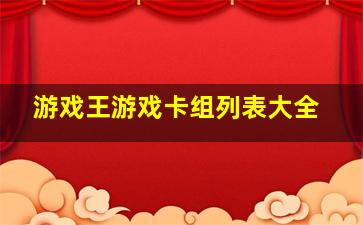 游戏王游戏卡组列表大全